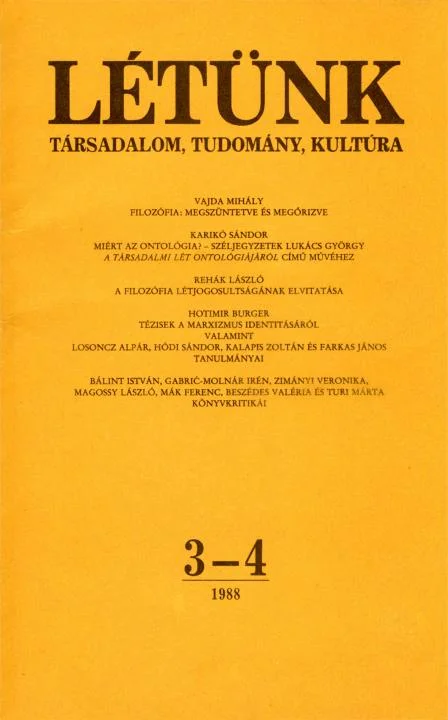 LÉTÜNK
TÁRSADALOM, TUDOMÁNY, KULTÚRA

VAJDA MIHÁLY
FILOZÓFIA: MEGSZÜNTETVE ÉS MEGŐRIZVE

KARIKÓ SÁNDOR
MIÉRT AZ ONTOLÓGIA? – SZÉLJEGYZETEK LUKÁCS GYÖRGY
A TÁRSADALMI LÉT ONTOLÓGIÁJÁRÓL CÍMŰ MŰVÉHEZ

REHÁK LÁSZLÓ
A FILOZÓFIA LÉTJOGOSULTSÁGÁNAK ELVITATÁSA

HOTIMIR BURGER
TÉZISEK A MARXIZMUS IDENTITÁSÁRÓL
VALAMINT
LOSONCZ ALPÁR, HÓDI SÁNDOR, KALAPIS ZOLTÁN ÉS FARKAS JÁNOS
TANULMÁNYAI

BÁLINT ISTVÁN, GABRIĆ-MOLNÁR IRÉN, ZIMÁNYI VERONIKA,
MAGOSSY LÁSZLÓ, MÁK FERENC, BESZÉDES VALÉRIA ÉS TURI MÁRTA
KÖNYVKRITIKÁI

3–4
1988